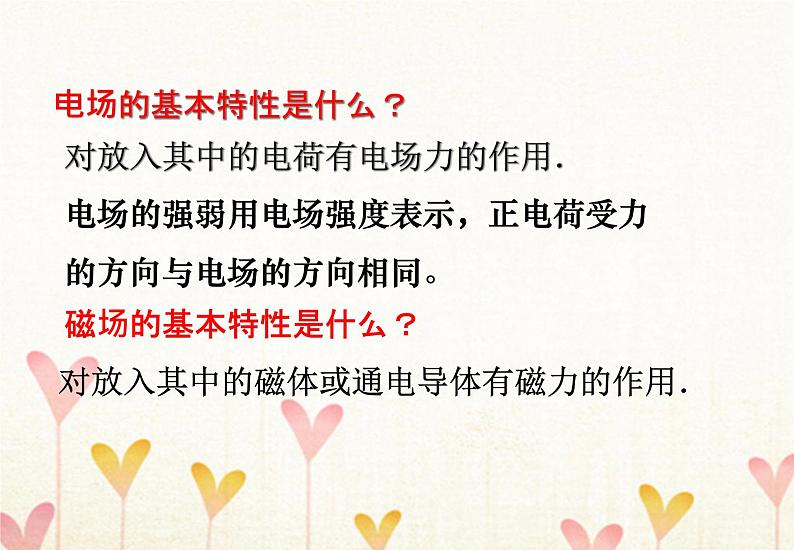 电场的基本特性是什么？

对放入其中的电荷有电场力的作用.

电场的强弱用电场强度表示，正电荷受力的方向与电场的方向相同。

磁场的基本特性是什么？

对放入其中的磁体或通电导体有磁力的作用.